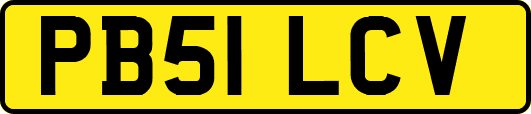 PB51 LCV